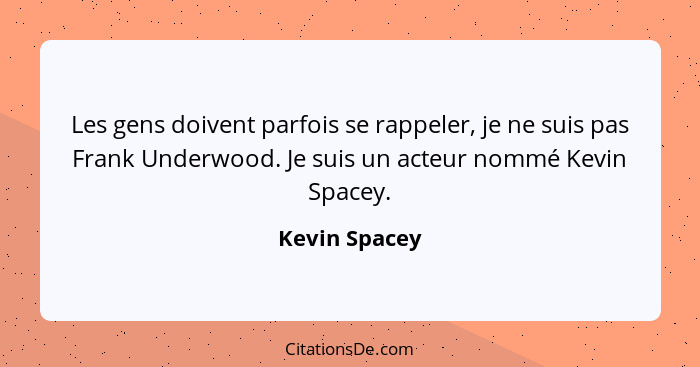 Les gens doivent parfois se rappeler, je ne suis pas Frank Underwood. Je suis un acteur nommé Kevin Spacey.

Kevin Spacey

CitationsDe.com